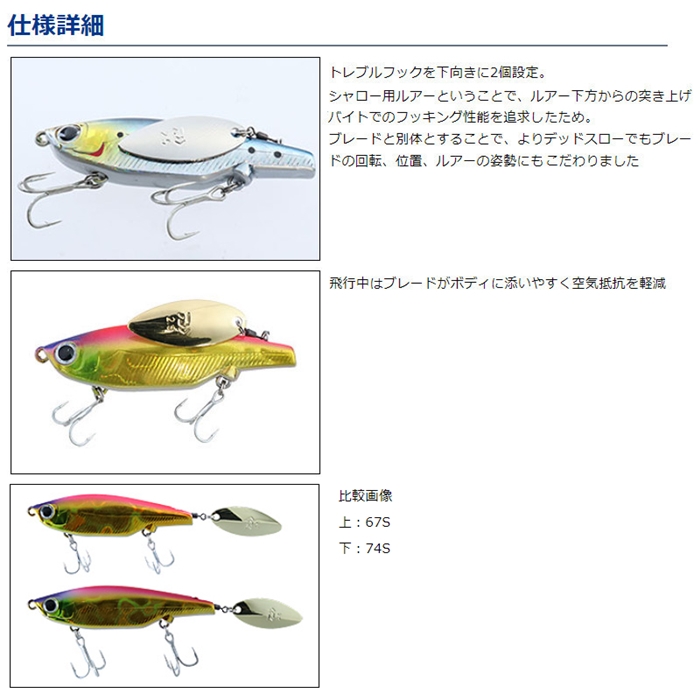 仕様詳細

トレブルフックを下向きに2個設定。
シャロー用ルアーということで、ルアー下方からの突き上げバイトでのフッキング性能を追求したため。
ブレードと別体とすることで、よりデッドスローでもブレードの回転、位置、ルアーの姿勢にもこだわりました

飛行中はブレードがボディに添いやすく空気抵抗を軽減

比較画像
上：67S
下：74S